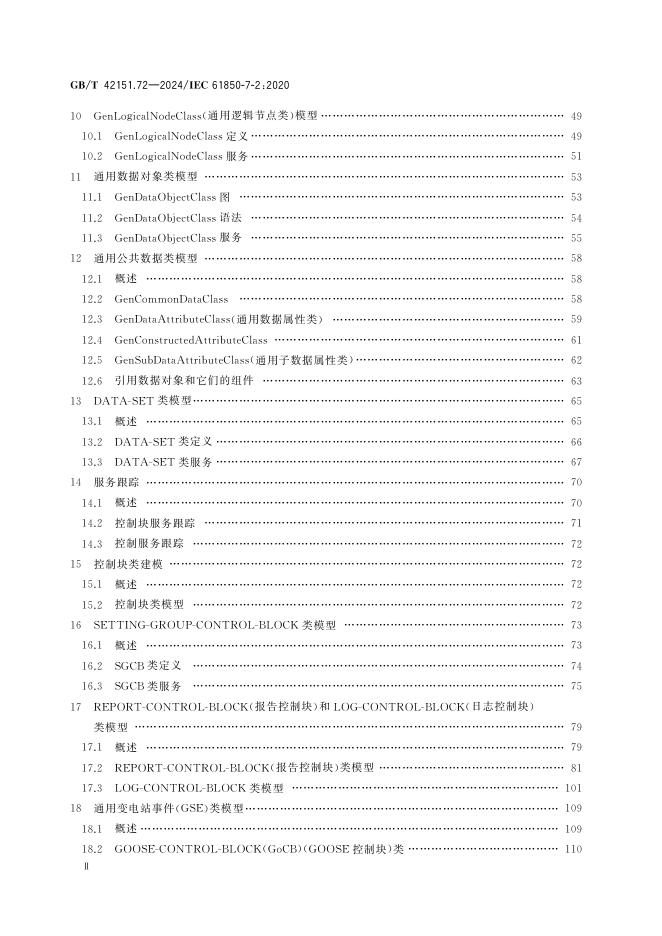 GB/T 42151.72—2024/IEC 61850-7-2:2020

10 GenLogicalNodeClass(通用逻辑节点类)模型 49
10.1 GenLogicalNodeClass定义 49
10.2 GenLogicalNodeClass服务 51
11 通用数据对象类模型 53
11.1 GenDataObjectClass图 53
11.2 GenDataObjectClass语法 54
11.3 GenDataObjectClass服务 55
12 通用公共数据类模型 58
12.1 概述 58
12.2 GenCommonDataClass 58
12.3 GenDataAttributeClass(通用数据属性类) 59
12.4 GenConstructedAttributeClass 61
12.5 GenSubDataAttributeClass(通用子数据属性类) 62
12.6 引用数据对象和它们的组件 63
13 DATA-SET类模型 65
13.1 概述 65
13.2 DATA-SET类定义 66
13.3 DATA-SET类服务 67
14 服务跟踪 70
14.1 概述 70
14.2 控制块服务跟踪 71
14.3 控制服务跟踪 72
15 控制块类建模 72
15.1 概述 72
15.2 控制块类模型 72
16 SETTING-GROUP-CONTROL-BLOCK类模型 73
16.1 概述 73
16.2 SGCB类定义 74
16.3 SGCB类服务 75
17 REPORT-CONTROL-BLOCK(报告控制块)和LOG-CONTROL-BLOCK(日志控制块)类模型 79
17.1 概述 79
17.2 REPORT-CONTROL-BLOCK(报告控制块)类模型 81
17.3 LOG-CONTROL-BLOCK类模型 101
18 通用变电站事件(GSE)类模型 109
18.1 概述 109
18.2 GOOSE-CONTROL-BLOCK(GoCB)(GOOSE控制块)类 110
Ⅱ